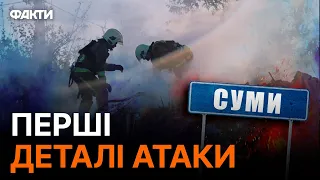 ФАКТИ

СУМИ

ПЕРШІ
ДЕТАЛІ АТАКИ